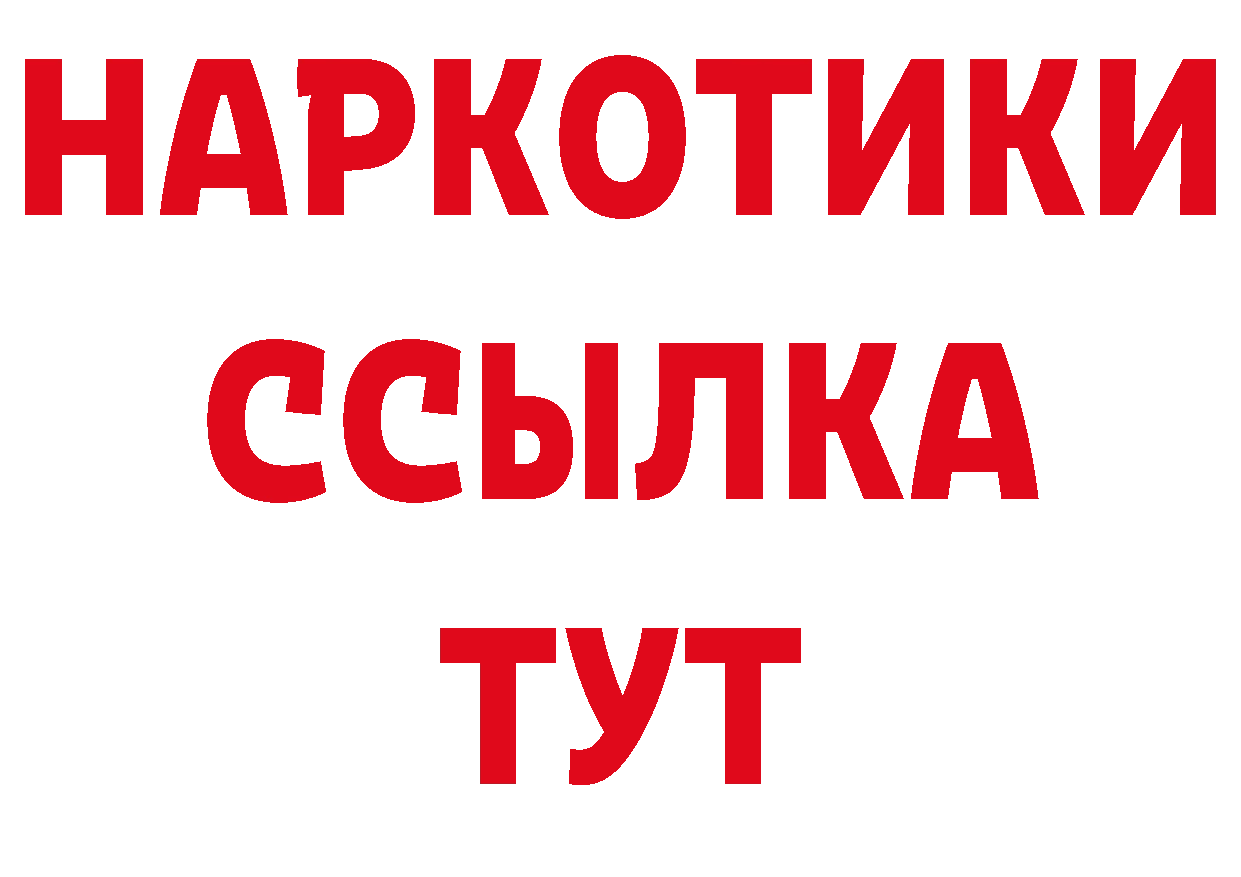 НАРКОТИКИ ССЫЛКА ТУТ